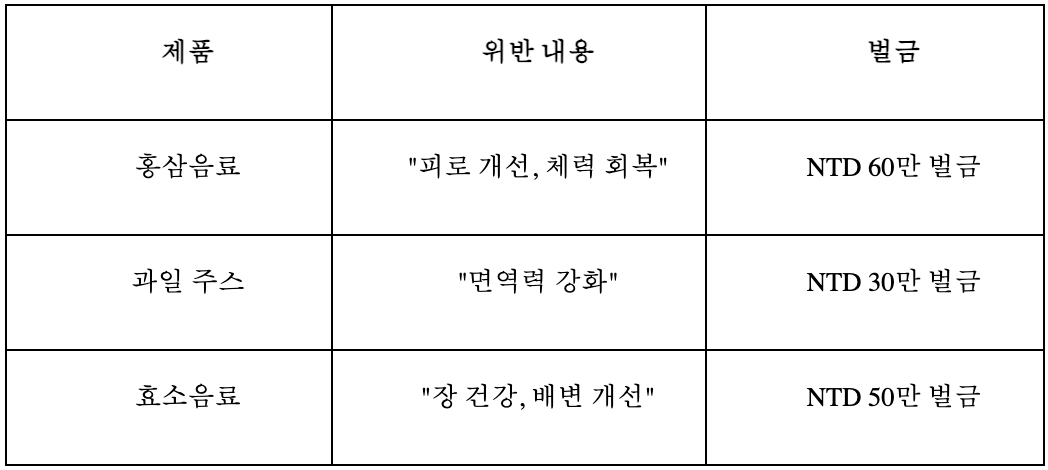 | 제품 | 위반 내용 | 벌금 |
|---|---|---|
| 홍삼음료 | "피로 개선, 체력 회복" | NTD 60만 벌금 |
| 과일 주스 | "면역력 강화" | NTD 30만 벌금 |
| 효소음료 | "장 건강, 배변 개선" | NTD 50만 벌금 |